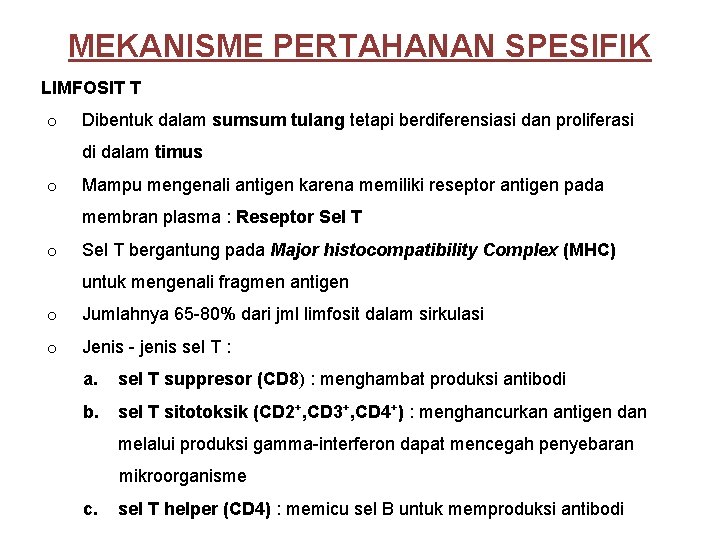 MEKANISME PERTAHANAN SPESIFIK

LIMFOSIT T

o Dibentuk dalam sumsum tulang tetapi berdiferensiasi dan proliferasi di dalam timus

o Mampu mengenali antigen karena memiliki reseptor antigen pada membran plasma : Reseptor Sel T

o Sel T bergantung pada Major histocompatibility Complex (MHC) untuk mengenali fragmen antigen

o Jumlahnya 65-80% dari jml limfosit dalam sirkulasi

o Jenis - jenis sel T :

a. sel T suppresor (CD8) : menghambat produksi antibodi

b. sel T sitotoksik ($CD2^+$,$CD3^+$,$CD4^+$) : menghancurkan antigen dan melalui produksi gamma-interferon dapat mencegah penyebaran mikroorganisme

c. sel T helper (CD4) : memicu sel B untuk memproduksi antibodi